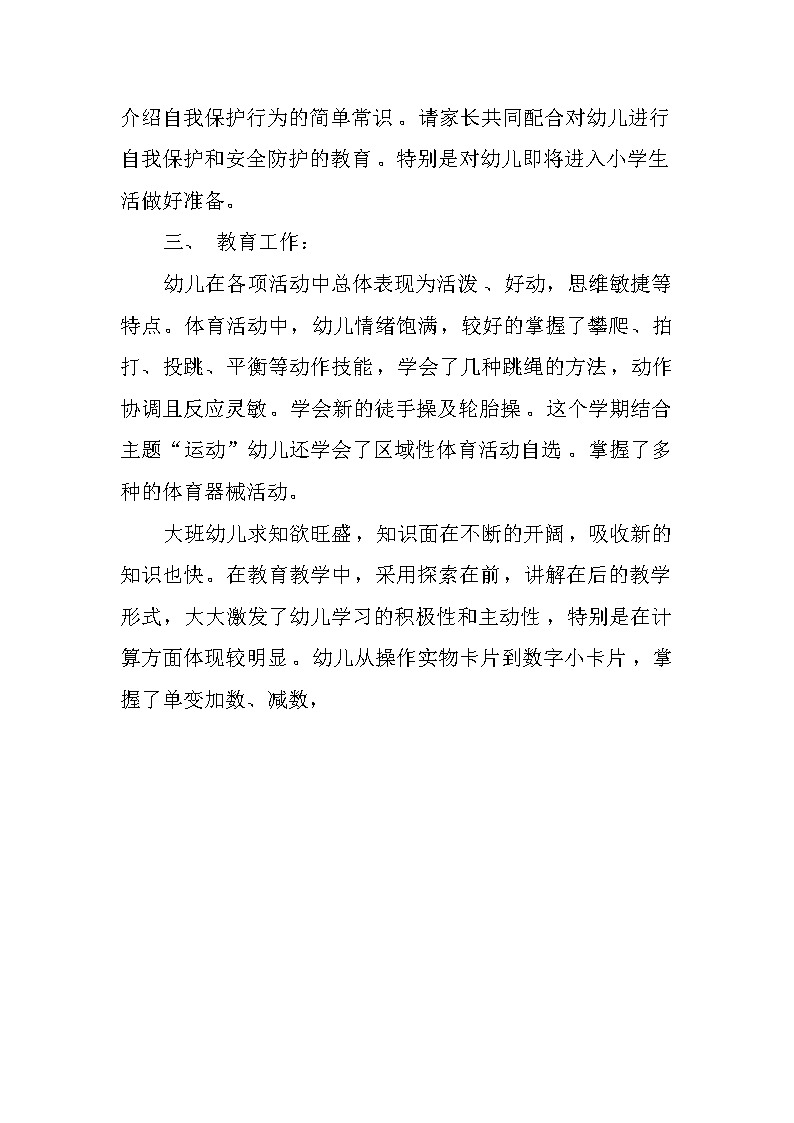 介绍自我保护行为的简单常识。请家长共同配合对幼儿进行自我保护和安全防护的教育。特别是对幼儿即将进入小学生活做好准备。

三、 教育工作：

幼儿在各项活动中总体表现为活泼、好动，思维敏捷等特点。体育活动中，幼儿情绪饱满，较好的掌握了攀爬、拍打、投跳、平衡等动作技能，学会了几种跳绳的方法，动作协调且反应灵敏。学会新的徒手操及轮胎操。这个学期结合主题“运动”幼儿还学会了区域性体育活动自选。掌握了多种的体育器械活动。

大班幼儿求知欲旺盛，知识面在不断的开阔，吸收新的知识也快。在教育教学中，采用探索在前，讲解在后的教学形式，大大激发了幼儿学习的积极性和主动性，特别是在计算方面体现较明显。幼儿从操作实物卡片到数字小卡片，掌握了单变加数、减数，